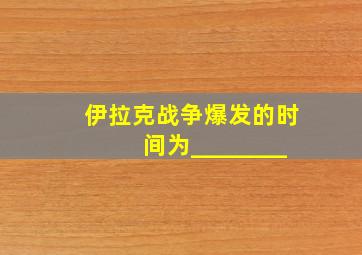 伊拉克战争爆发的时间为________